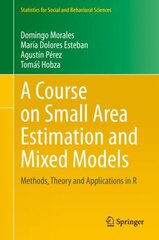 Statistics for Social and Behavioral Sciences

Domingo Morales
María Dolores Esteban
Agustín Pérez
Tomáš Hobza

A Course on Small Area Estimation and Mixed Models

Methods, Theory and Applications in R

Springer